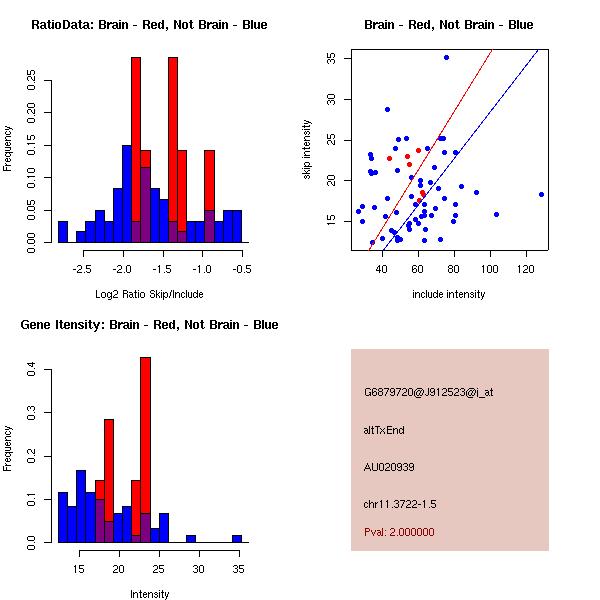 RatioData: Brain - Red, Not Brain - Blue

Frequency

0.00 0.05 0.10 0.15 0.20 0.25

-2.5 -2.0 -1.5 -1.0 -0.5

Log2 Ratio Skip/Include

Brain - Red, Not Brain - Blue

skip intensity

15 20 25 30 35

40 60 80 100 120

include intensity

Gene Itensity: Brain - Red, Not Brain - Blue

Frequency

0.0 0.1 0.2 0.3 0.4

15 20 25 30 35

Intensity

G6879720@J912523@i_at

altTxEnd

AU020939

chr11.3722-1.5

Pval: 2.000000